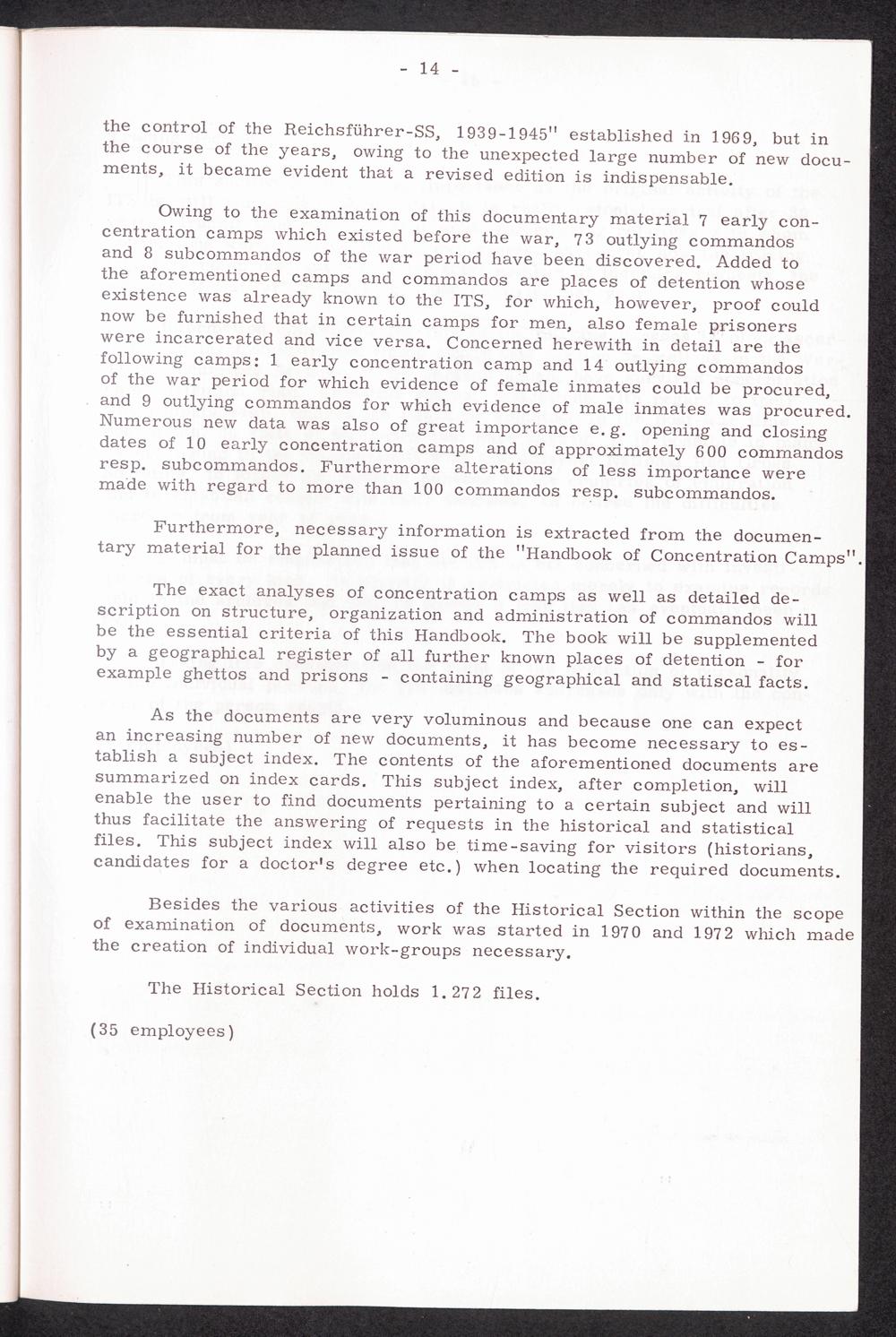 - 14 -

the control of the Reichsführer-SS, 1939-1945" established in 1969, but in the course of the years, owing to the unexpected large number of new documents, it became evident that a revised edition is indispensable.

Owing to the examination of this documentary material 7 early concentration camps which existed before the war, 73 outlying commandos and 8 subcommandos of the war period have been discovered. Added to the aforementioned camps and commandos are places of detention whose existence was already known to the ITS, for which, however, proof could now be furnished that in certain camps for men, also female prisoners were incarcerated and vice versa. Concerned herewith in detail are the following camps: 1 early concentration camp and 14 outlying commandos of the war period for which evidence of female inmates could be procured, and 9 outlying commandos for which evidence of male inmates was procured. Numerous new data was also of great importance e.g. opening and closing dates of 10 early concentration camps and of approximately 600 commandos resp. subcommandos. Furthermore alterations of less importance were made with regard to more than 100 commandos resp. subcommandos.

Furthermore, necessary information is extracted from the documentary material for the planned issue of the "Handbook of Concentration Camps".

The exact analyses of concentration camps as well as detailed description on structure, organization and administration of commandos will be the essential criteria of this Handbook. The book will be supplemented by a geographical register of all further known places of detention - for example ghettos and prisons - containing geographical and statiscal facts.

As the documents are very voluminous and because one can expect an increasing number of new documents, it has become necessary to establish a subject index. The contents of the aforementioned documents are summarized on index cards. This subject index, after completion, will enable the user to find documents pertaining to a certain subject and will thus facilitate the answering of requests in the historical and statistical files. This subject index will also be time-saving for visitors (historians, candidates for a doctor's degree etc.) when locating the required documents.

Besides the various activities of the Historical Section within the scope of examination of documents, work was started in 1970 and 1972 which made the creation of individual work-groups necessary.

The Historical Section holds 1.272 files.

(35 employees)